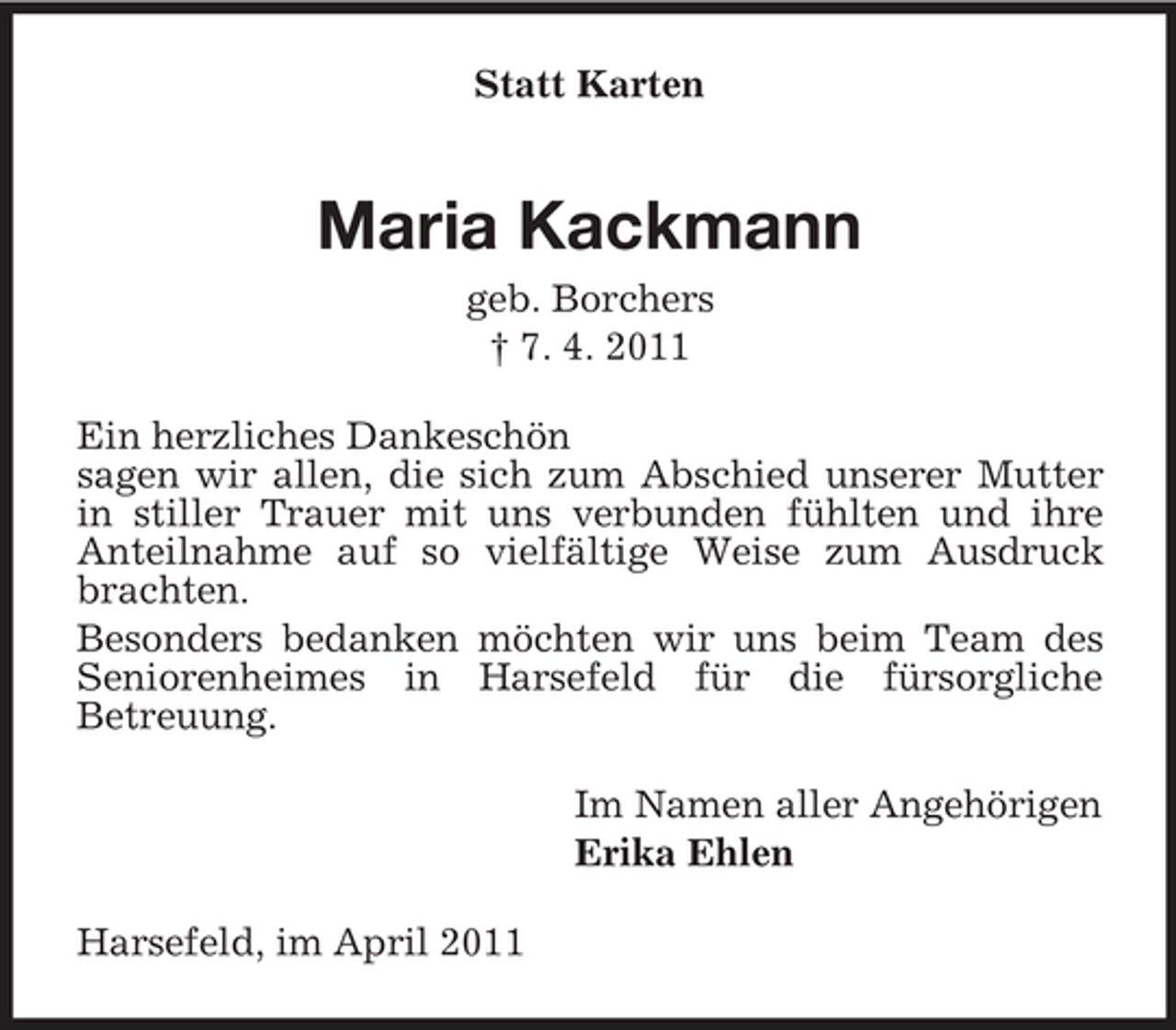 Statt Karten

Maria Kackmann

geb. Borchers
† 7. 4. 2011

Ein herzliches Dankeschön
sagen wir allen, die sich zum Abschied unserer Mutter in stiller Trauer mit uns verbunden fühlten und ihre Anteilnahme auf so vielfältige Weise zum Ausdruck brachten.

Besonders bedanken möchten wir uns beim Team des Seniorenheimes in Harsefeld für die fürsorgliche Betreuung.

Im Namen aller Angehörigen
Erika Ehlen

Harsefeld, im April 2011